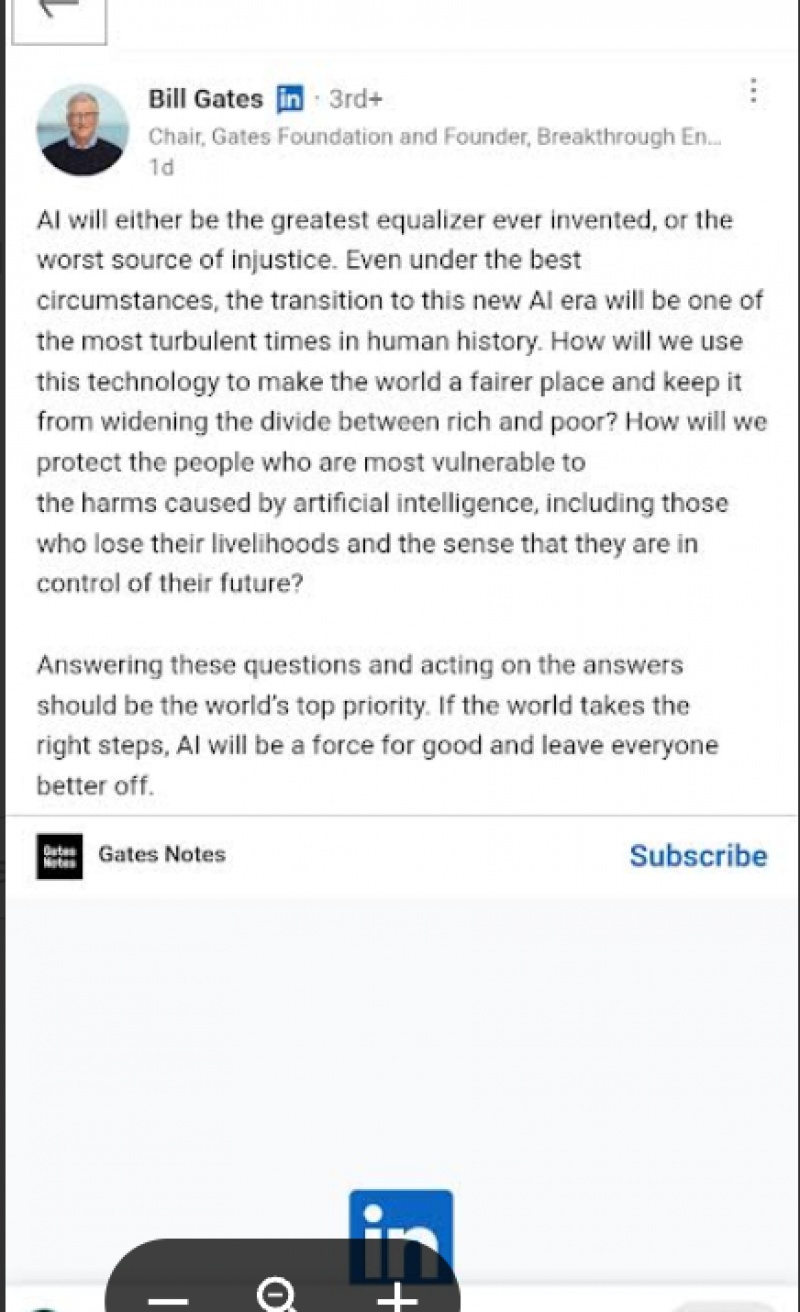 Bill Gates in · 3rd+
Chair, Gates Foundation and Founder, Breakthrough En...
1d

AI will either be the greatest equalizer ever invented, or the worst source of injustice. Even under the best circumstances, the transition to this new AI era will be one of the most turbulent times in human history. How will we use this technology to make the world a fairer place and keep it from widening the divide between rich and poor? How will we protect the people who are most vulnerable to the harms caused by artificial intelligence, including those who lose their livelihoods and the sense that they are in control of their future?

Answering these questions and acting on the answers should be the world's top priority. If the world takes the right steps, AI will be a force for good and leave everyone better off.

Gates Notes

Gates Notes

Subscribe

in